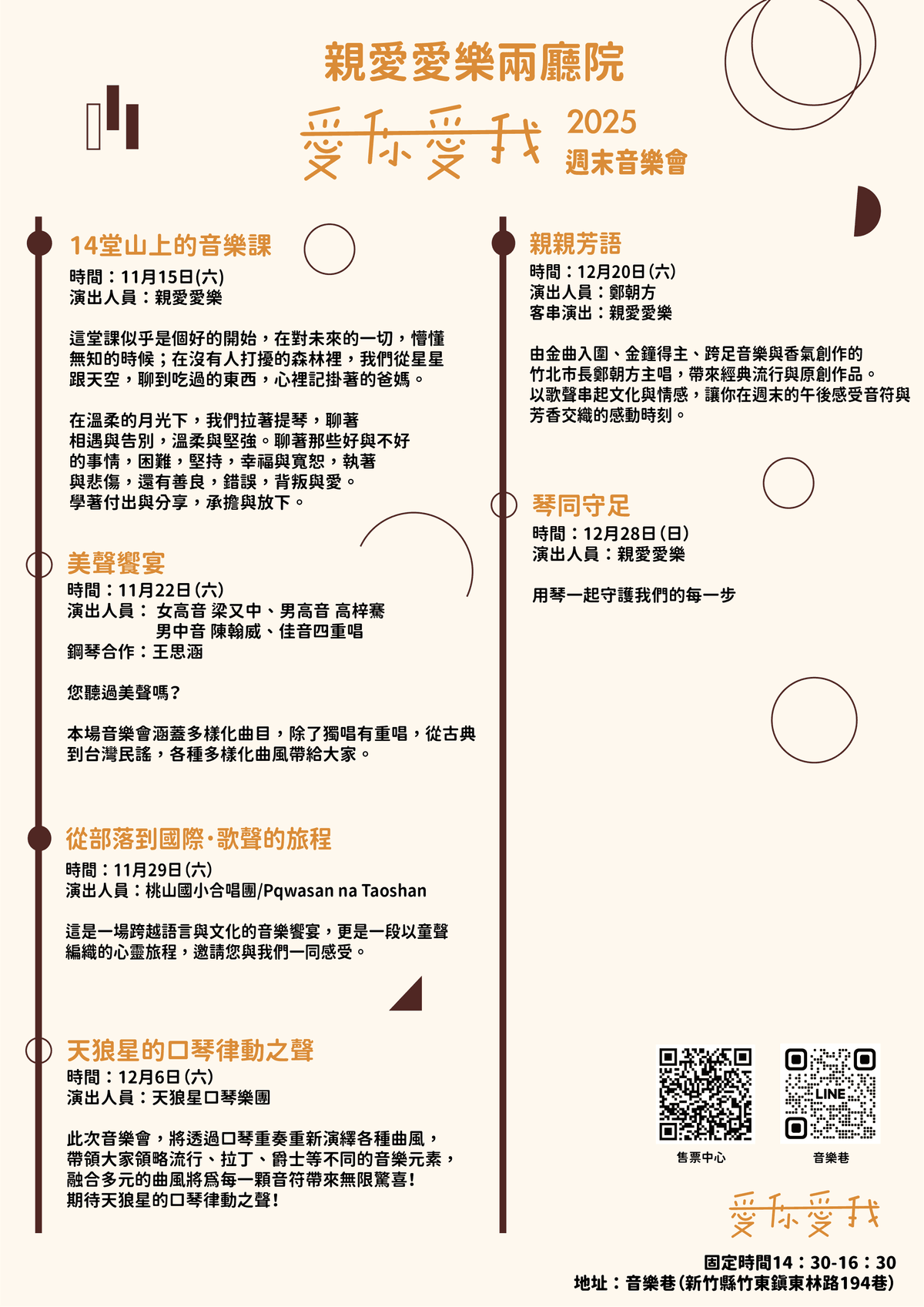 親愛愛樂兩廳院

愛你愛我 2025 週末音樂會

14堂山上的音樂課

時間：11月15日(六)
演出人員：親愛愛樂

這堂課似乎是個好的開始，在對未來的一切，懵懂無知的時候；在沒有人打擾的森林裡，我們從星星跟天空，聊到吃過的東西，心裡記掛著的爸媽。

在溫柔的月光下，我們拉著提琴，聊著相遇與告別，溫柔與堅強。聊著那些好與不好的事情，困難，堅持，幸福與寬恕，執著與悲傷，還有善良，錯誤，背叛與愛。學著付出與分享，承擔與放下。

美聲饗宴

時間：11月22日(六)
演出人員： 女高音 梁又中、男高音 高梓騫
男中音 陳翰威、佳音四重唱
鋼琴合作：王思涵

您聽過美聲嗎？

本場音樂會涵蓋多樣化曲目，除了獨唱有重唱，從古典到台灣民謠，各種多樣化曲風帶給大家。

從部落到國際·歌聲的旅程

時間：11月29日(六)
演出人員：桃山國小合唱團/Pqwasan na Taoshan

這是一場跨越語言與文化的音樂饗宴，更是一段以童聲編織的心靈旅程，邀請您與我們一同感受。

天狼星的口琴律動之聲

時間：12月6日(六)
演出人員：天狼星口琴樂團

此次音樂會，將透過口琴重奏重新演繹各種曲風，帶領大家領略流行、拉丁、爵士等不同的音樂元素，融合多元的曲風將為每一顆音符帶來無限驚喜！
期待天狼星的口琴律動之聲！

親親芳語

時間：12月20日(六)
演出人員：鄭朝方
客串演出：親愛愛樂

由金曲入圍、金鐘得主、跨足音樂與香氣創作的竹北市長鄭朝方主唱，帶來經典流行與原創作品。以歌聲串起文化與情感，讓你在週末的午後感受音符與芳香交織的感動時刻。

琴同守足

時間：12月28日(日)
演出人員：親愛愛樂

用琴一起守護我們的每一步

LINE

售票中心　音樂巷

愛你愛我

固定時間14：30-16：30
地址：音樂巷(新竹縣竹東鎮東林路194巷)